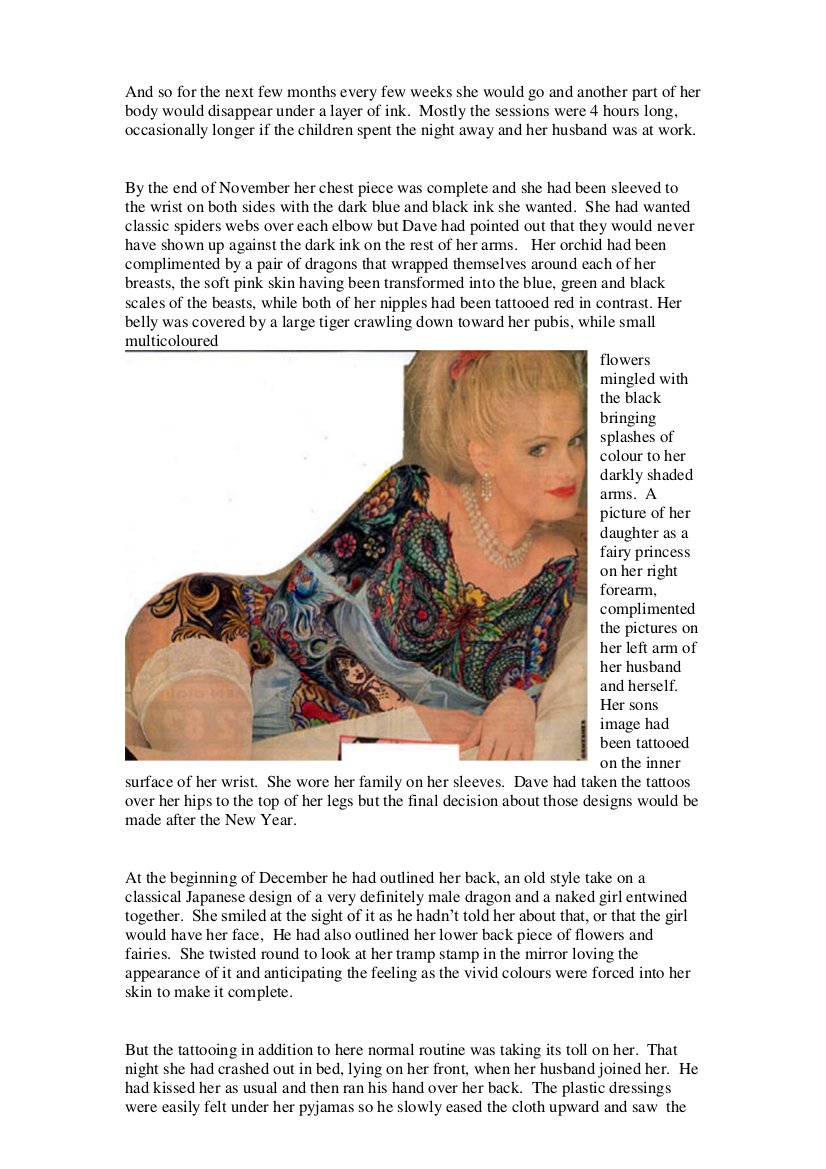 And so for the next few months every few weeks she would go and another part of her body would disappear under a layer of ink. Mostly the sessions were 4 hours long, occasionally longer if the children spent the night away and her husband was at work.

By the end of November her chest piece was complete and she had been sleeved to the wrist on both sides with the dark blue and black ink she wanted. She had wanted classic spiders webs over each elbow but Dave had pointed out that they would never have shown up against the dark ink on the rest of her arms. Her orchid had been complimented by a pair of dragons that wrapped themselves around each of her breasts, the soft pink skin having been transformed into the blue, green and black scales of the beasts, while both of her nipples had been tattooed red in contrast. Her belly was covered by a large tiger crawling down toward her pubis, while small multicoloured flowers mingled with the black bringing splashes of colour to her darkly shaded arms. A picture of her daughter as a fairy princess on her right forearm, complimented the pictures on her left arm of her husband and herself. Her sons image had been tattooed on the inner surface of her wrist. She wore her family on her sleeves. Dave had taken the tattoos over her hips to the top of her legs but the final decision about those designs would be made after the New Year.

At the beginning of December he had outlined her back, an old style take on a classical Japanese design of a very definitely male dragon and a naked girl entwined together. She smiled at the sight of it as he hadn't told her about that, or that the girl would have her face, He had also outlined her lower back piece of flowers and fairies. She twisted round to look at her tramp stamp in the mirror loving the appearance of it and anticipating the feeling as the vivid colours were forced into her skin to make it complete.

But the tattooing in addition to here normal routine was taking its toll on her. That night she had crashed out in bed, lying on her front, when her husband joined her. He had kissed her as usual and then ran his hand over her back. The plastic dressings were easily felt under her pyjamas so he slowly eased the cloth upward and saw the